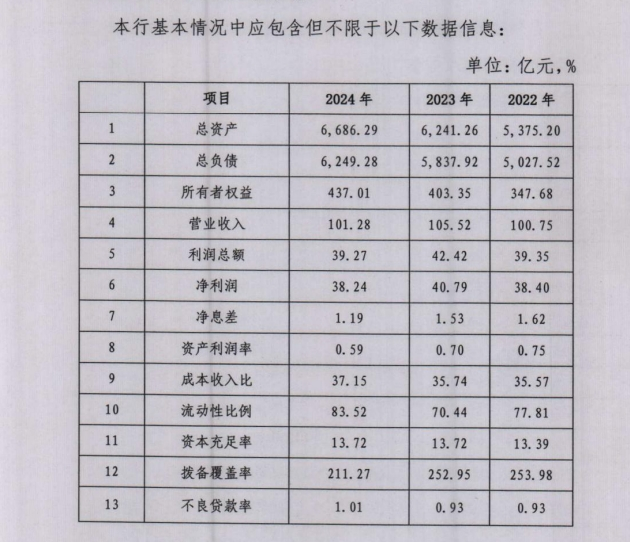 本行基本情况中应包含但不限于以下数据信息：

单位：亿元，%

|  | 项目 | 2024 年 | 2023 年 | 2022 年 |
|---|---|---|---|---|
| 1 | 总资产 | 6，686.29 | 6，241.26 | 5，375.20 |
| 2 | 总负债 | 6，249.28 | 5，837.92 | 5，027.52 |
| 3 | 所有者权益 | 437.01 | 403.35 | 347.68 |
| 4 | 营业收入 | 101.28 | 105.52 | 100.75 |
| 5 | 利润总额 | 39.27 | 42.42 | 39.35 |
| 6 | 净利润 | 38.24 | 40.79 | 38.40 |
| 7 | 净息差 | 1.19 | 1.53 | 1.62 |
| 8 | 资产利润率 | 0.59 | 0.70 | 0.75 |
| 9 | 成本收入比 | 37.15 | 35.74 | 35.57 |
| 10 | 流动性比例 | 83.52 | 70.44 | 77.81 |
| 11 | 资本充足率 | 13.72 | 13.72 | 13.39 |
| 12 | 拨备覆盖率 | 211.27 | 252.95 | 253.98 |
| 13 | 不良贷款率 | 1.01 | 0.93 | 0.93 |